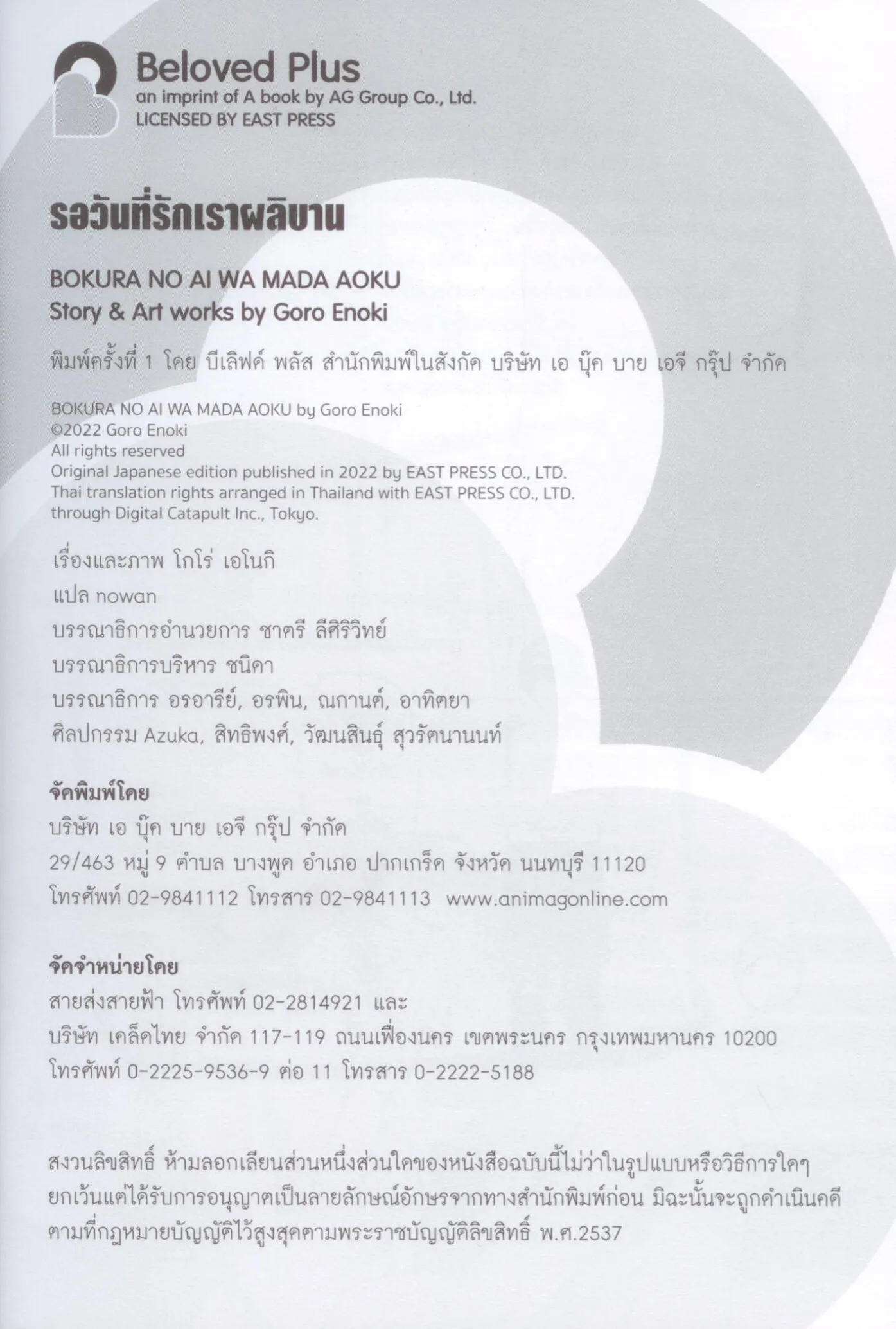 Beloved Plus
an imprint of A book by AG Group Co., Ltd.
LICENSED BY EAST PRESS

รอวันที่รักเราผลิบาน

BOKURA NO AI WA MADA AOKU
Story & Art works by Goro Enoki

พิมพ์ครั้งที่ 1 โดย บีเลิฟด์ พลัส สำนักพิมพ์ในสังกัด บริษัท เอ บุ๊ค บาย เอจี กรุ๊ป จำกัด

BOKURA NO AI WA MADA AOKU by Goro Enoki
©2022 Goro Enoki
All rights reserved
Original Japanese edition published in 2022 by EAST PRESS CO., LTD.
Thai translation rights arranged in Thailand with EAST PRESS CO., LTD.
through Digital Catapult Inc., Tokyo.

เรื่องและภาพ โกโร่ เอโนกิ
แปล nowan
บรรณาธิการอำนวยการ ชาตรี ลีศิริวิทย์
บรรณาธิการบริหาร ชนิดา
บรรณาธิการ อรอารีย์, อรพิน, ณกานต์, อาทิตยา
ศิลปกรรม Azuka, สิทธิพงศ์, วัฒนสินธุ์ สุวรัตนานนท์

จัดพิมพ์โดย
บริษัท เอ บุ๊ค บาย เอจี กรุ๊ป จำกัด
29/463 หมู่ 9 ตำบล บางพูด อำเภอ ปากเกร็ด จังหวัด นนทบุรี 11120
โทรศัพท์ 02-9841112 โทรสาร 02-9841113 www.animagonline.com

จัดจำหน่ายโดย
สายส่งสายฟ้า โทรศัพท์ 02-2814921 และ
บริษัท เคล็ดไทย จำกัด 117-119 ถนนเฟื่องนคร เขตพระนคร กรุงเทพมหานคร 10200
โทรศัพท์ 0-2225-9536-9 ต่อ 11 โทรสาร 0-2222-5188

สงวนลิขสิทธิ์ ห้ามลอกเลียนส่วนหนึ่งส่วนใดของหนังสือฉบับนี้ไม่ว่าในรูปแบบหรือวิธีการใดๆ ยกเว้นแต่ได้รับการอนุญาตเป็นลายลักษณ์อักษรจากทางสำนักพิมพ์ก่อน มิฉะนั้นจะถูกดำเนินคดีตามที่กฎหมายบัญญัติไว้สูงสุดตามพระราชบัญญัติลิขสิทธิ์ พ.ศ.2537